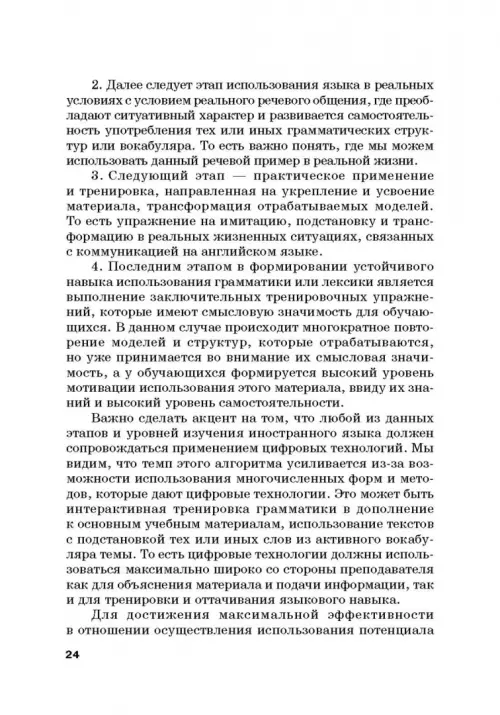 2. Далее следует этап использования языка в реальных условиях с условием реального речевого общения, где преобладают ситуативный характер и развивается самостоятельность употребления тех или иных грамматических структур или вокабуляра. То есть важно понять, где мы можем использовать данный речевой пример в реальной жизни.

3. Следующий этап — практическое применение и тренировка, направленная на укрепление и усвоение материала, трансформация отрабатываемых моделей. То есть упражнение на имитацию, подстановку и трансформацию в реальных жизненных ситуациях, связанных с коммуникацией на английском языке.

4. Последним этапом в формировании устойчивого навыка использования грамматики или лексики является выполнение заключительных тренировочных упражнений, которые имеют смысловую значимость для обучающихся. В данном случае происходит многократное повторение моделей и структур, которые отрабатываются, но уже принимается во внимание их смысловая значимость, а у обучающихся формируется высокий уровень мотивации использования этого материала, ввиду их знаний и высокий уровень самостоятельности.

Важно сделать акцент на том, что любой из данных этапов и уровней изучения иностранного языка должен сопровождаться применением цифровых технологий. Мы видим, что темп этого алгоритма усиливается из-за возможности использования многочисленных форм и методов, которые дают цифровые технологии. Это может быть интерактивная тренировка грамматики в дополнение к основным учебным материалам, использование текстов с подстановкой тех или иных слов из активного вокабуляра темы. То есть цифровые технологии должны использоваться максимально широко со стороны преподавателя как для объяснения материала и подачи информации, так и для тренировки и оттачивания языкового навыка.

Для достижения максимальной эффективности в отношении осуществления использования потенциала

24